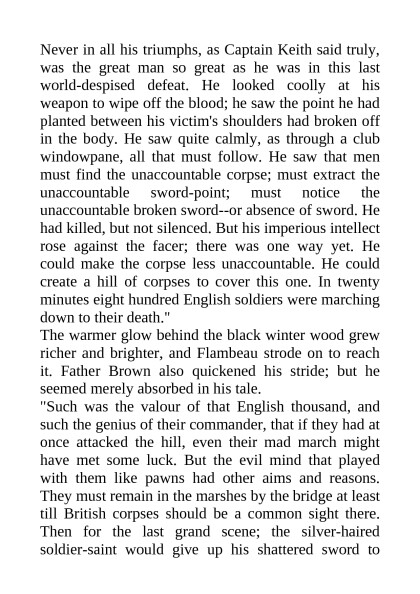 Never in all his triumphs, as Captain Keith said truly, was the great man so great as he was in this last world-despised defeat. He looked coolly at his weapon to wipe off the blood; he saw the point he had planted between his victim's shoulders had broken off in the body. He saw quite calmly, as through a club windowpane, all that must follow. He saw that men must find the unaccountable corpse; must extract the unaccountable sword-point; must notice the unaccountable broken sword--or absence of sword. He had killed, but not silenced. But his imperious intellect rose against the facer; there was one way yet. He could make the corpse less unaccountable. He could create a hill of corpses to cover this one. In twenty minutes eight hundred English soldiers were marching down to their death."
The warmer glow behind the black winter wood grew richer and brighter, and Flambeau strode on to reach it. Father Brown also quickened his stride; but he seemed merely absorbed in his tale.
"Such was the valour of that English thousand, and such the genius of their commander, that if they had at once attacked the hill, even their mad march might have met some luck. But the evil mind that played with them like pawns had other aims and reasons. They must remain in the marshes by the bridge at least till British corpses should be a common sight there. Then for the last grand scene; the silver-haired soldier-saint would give up his shattered sword to